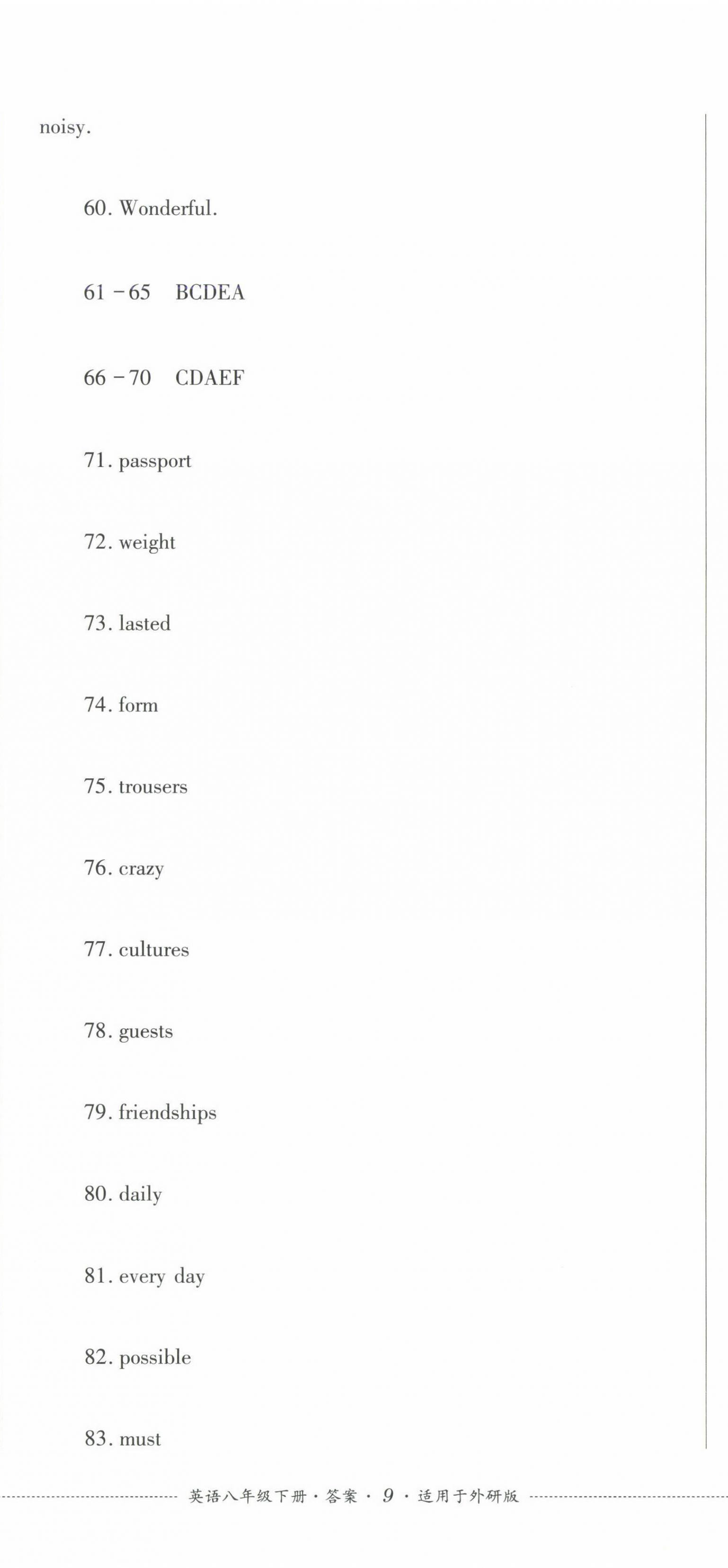 noisy.

60. Wonderful.

61 - 65 BCDEA

66 - 70 CDAEF

71. passport

72. weight

73. lasted

74. form

75. trousers

76. crazy

77. cultures

78. guests

79. friendships

80. daily

81. every day

82. possible

83. must

英语八年级下册·答案·9·适用于外研版